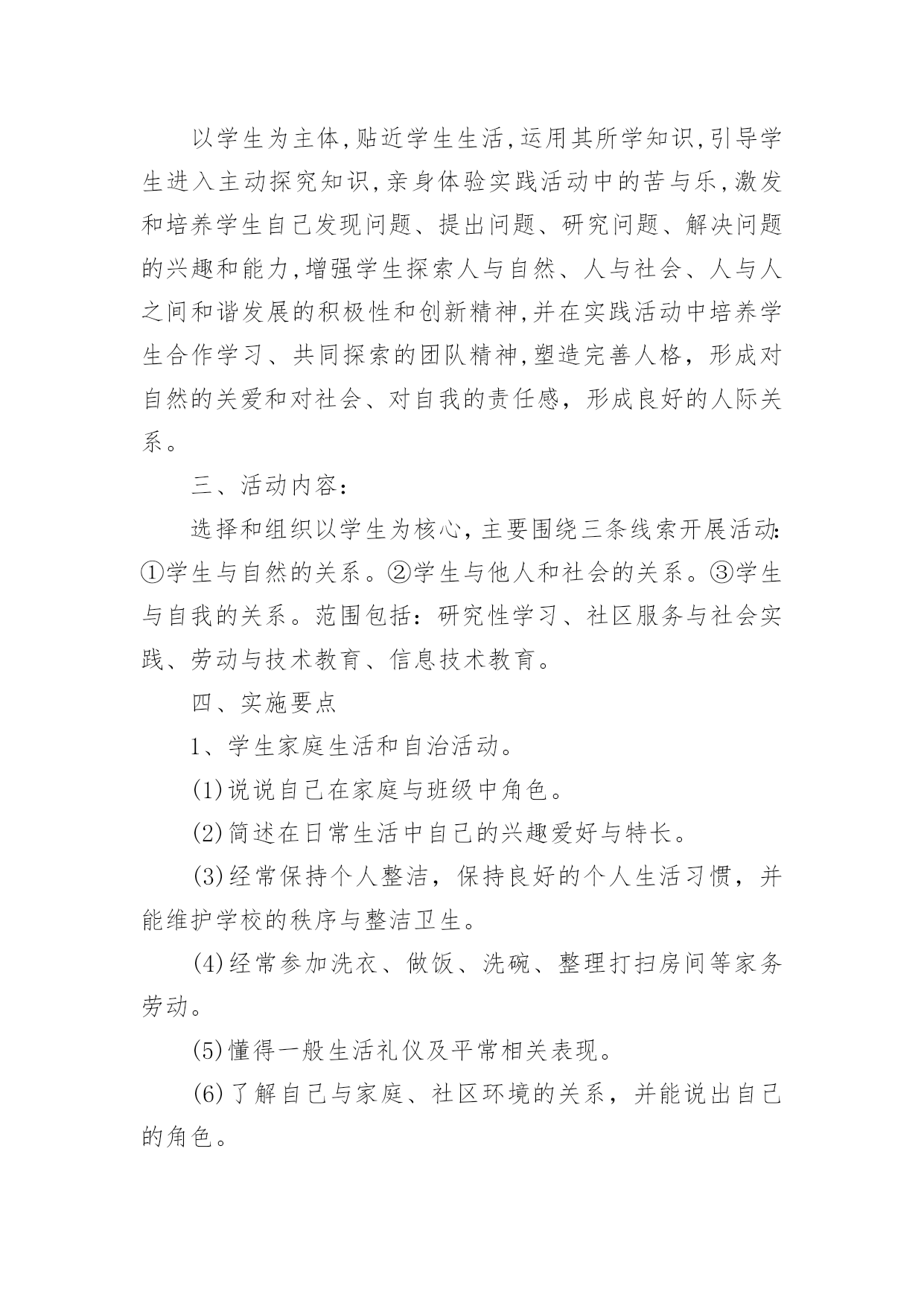 以学生为主体,贴近学生生活,运用其所学知识,引导学生进入主动探究知识,亲身体验实践活动中的苦与乐,激发和培养学生自己发现问题、提出问题、研究问题、解决问题的兴趣和能力,增强学生探索人与自然、人与社会、人与人之间和谐发展的积极性和创新精神,并在实践活动中培养学生合作学习、共同探索的团队精神,塑造完善人格，形成对自然的关爱和对社会、对自我的责任感，形成良好的人际关系。

三、活动内容:

选择和组织以学生为核心，主要围绕三条线索开展活动:①学生与自然的关系。②学生与他人和社会的关系。③学生与自我的关系。范围包括：研究性学习、社区服务与社会实践、劳动与技术教育、信息技术教育。

四、实施要点

1、学生家庭生活和自治活动。

(1)说说自己在家庭与班级中角色。

(2)简述在日常生活中自己的兴趣爱好与特长。

(3)经常保持个人整洁，保持良好的个人生活习惯，并能维护学校的秩序与整洁卫生。

(4)经常参加洗衣、做饭、洗碗、整理打扫房间等家务劳动。

(5)懂得一般生活礼仪及平常相关表现。

(6)了解自己与家庭、社区环境的关系，并能说出自己的角色。